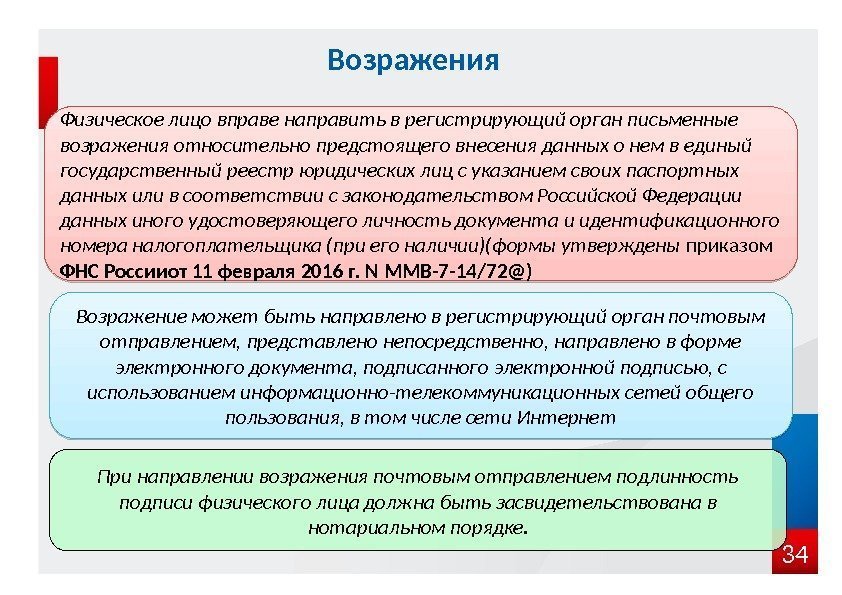 Возражения

Физическое лицо вправе направить в регистрирующий орган письменные возражения относительно предстоящего внесения данных о нем в единый государственный реестр юридических лиц с указанием своих паспортных данных или в соответствии с законодательством Российской Федерации данных иного удостоверяющего личность документа и идентификационного номера налогоплательщика (при его наличии)(формы утверждены приказом ФНС Россииот 11 февраля 2016 г. N ММВ-7-14/72@)

Возражение может быть направлено в регистрирующий орган почтовым отправлением, представлено непосредственно, направлено в форме электронного документа, подписанного электронной подписью, с использованием информационно-телекоммуникационных сетей общего пользования, в том числе сети Интернет

При направлении возражения почтовым отправлением подлинность подписи физического лица должна быть засвидетельствована в нотариальном порядке.

34